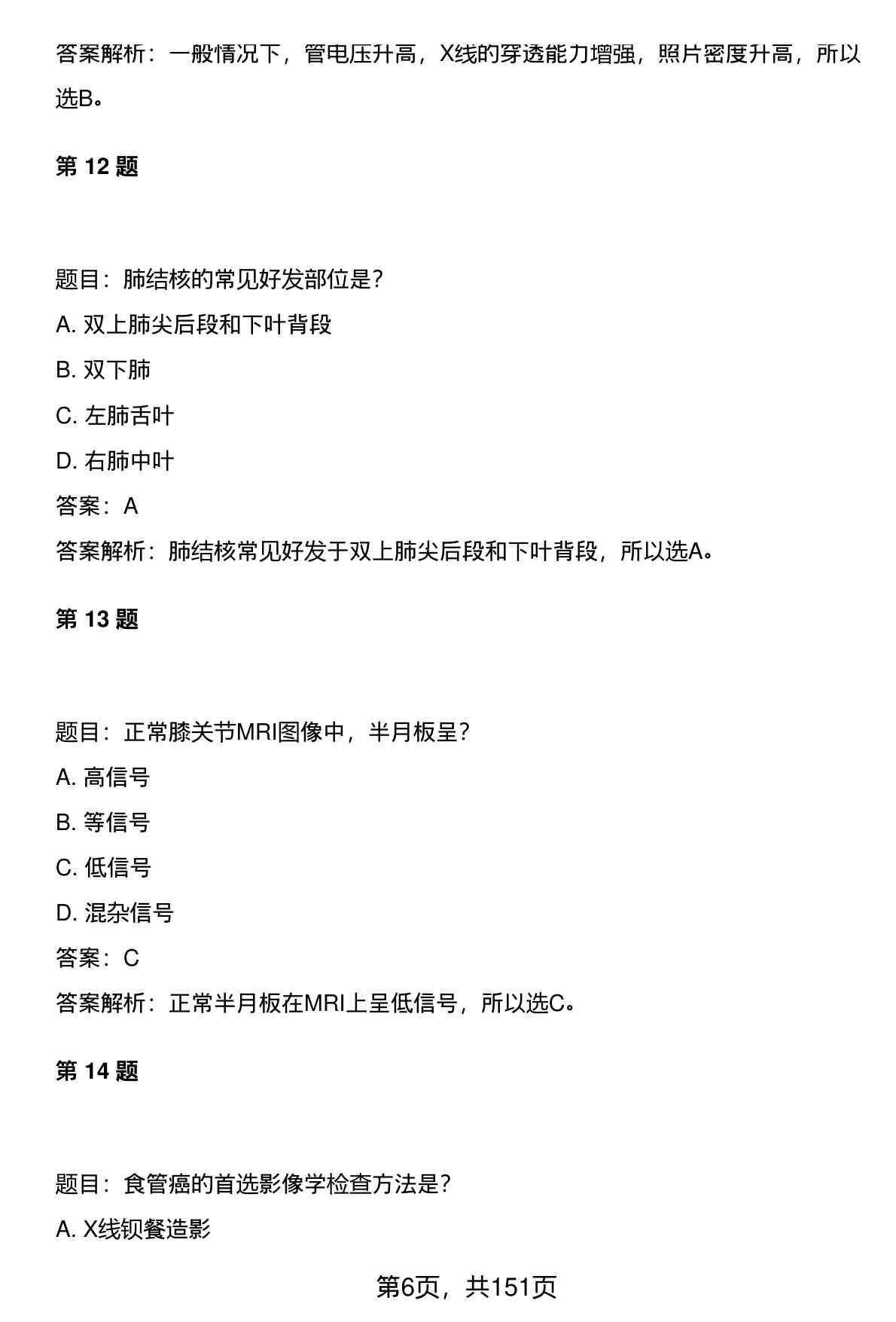 答案解析：一般情况下，管电压升高，X线的穿透能力增强，照片密度升高，所以选B。

第 12 题

题目：肺结核的常见好发部位是？

A. 双上肺尖后段和下叶背段

B. 双下肺

C. 左肺舌叶

D. 右肺中叶

答案：A

答案解析：肺结核常见好发于双上肺尖后段和下叶背段，所以选A。

第 13 题

题目：正常膝关节MRI图像中，半月板呈？

A. 高信号

B. 等信号

C. 低信号

D. 混杂信号

答案：C

答案解析：正常半月板在MRI上呈低信号，所以选C。

第 14 题

题目：食管癌的首选影像学检查方法是？

A. X线钡餐造影

第6页，共151页